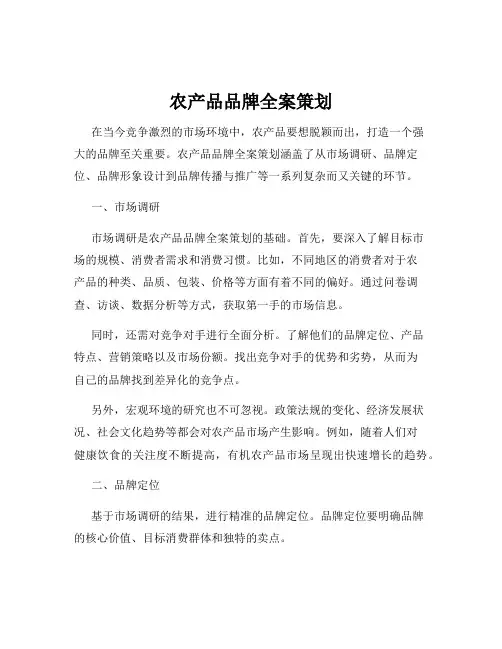 农产品品牌全案策划

在当今竞争激烈的市场环境中，农产品要想脱颖而出，打造一个强大的品牌至关重要。农产品品牌全案策划涵盖了从市场调研、品牌定位、品牌形象设计到品牌传播与推广等一系列复杂而又关键的环节。

一、市场调研

市场调研是农产品品牌全案策划的基础。首先，要深入了解目标市场的规模、消费者需求和消费习惯。比如，不同地区的消费者对于农产品的种类、品质、包装、价格等方面有着不同的偏好。通过问卷调查、访谈、数据分析等方式，获取第一手的市场信息。

同时，还需对竞争对手进行全面分析。了解他们的品牌定位、产品特点、营销策略以及市场份额。找出竞争对手的优势和劣势，从而为自己的品牌找到差异化的竞争点。

另外，宏观环境的研究也不可忽视。政策法规的变化、经济发展状况、社会文化趋势等都会对农产品市场产生影响。例如，随着人们对健康饮食的关注度不断提高，有机农产品市场呈现出快速增长的趋势。

二、品牌定位

基于市场调研的结果，进行精准的品牌定位。品牌定位要明确品牌的核心价值、目标消费群体和独特的卖点。